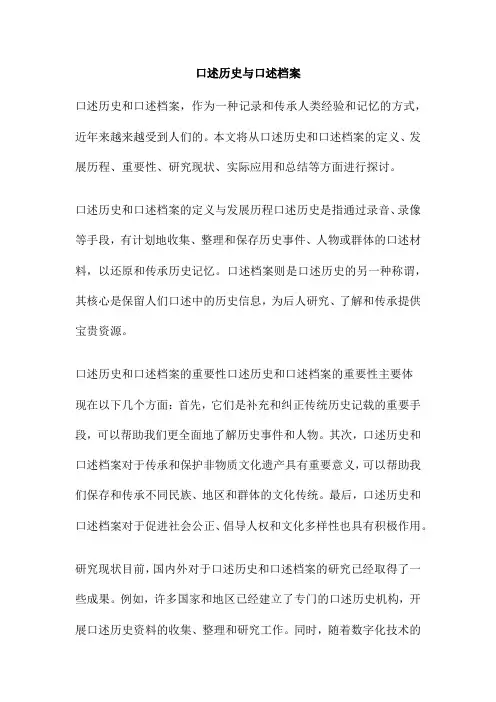 口述历史与口述档案

口述历史和口述档案，作为一种记录和传承人类经验和记忆的方式，近年来越来越受到人们的。本文将从口述历史和口述档案的定义、发展历程、重要性、研究现状、实际应用和总结等方面进行探讨。

口述历史和口述档案的定义与发展历程口述历史是指通过录音、录像等手段，有计划地收集、整理和保存历史事件、人物或群体的口述材料，以还原和传承历史记忆。口述档案则是口述历史的另一种称谓，其核心是保留人们口述中的历史信息，为后人研究、了解和传承提供宝贵资源。

口述历史和口述档案的重要性口述历史和口述档案的重要性主要体现在以下几个方面：首先，它们是补充和纠正传统历史记载的重要手段，可以帮助我们更全面地了解历史事件和人物。其次，口述历史和口述档案对于传承和保护非物质文化遗产具有重要意义，可以帮助我们保存和传承不同民族、地区和群体的文化传统。最后，口述历史和口述档案对于促进社会公正、倡导人权和文化多样性也具有积极作用。

研究现状目前，国内外对于口述历史和口述档案的研究已经取得了一些成果。例如，许多国家和地区已经建立了专门的口述历史机构，开展口述历史资料的收集、整理和研究工作。同时，随着数字化技术的